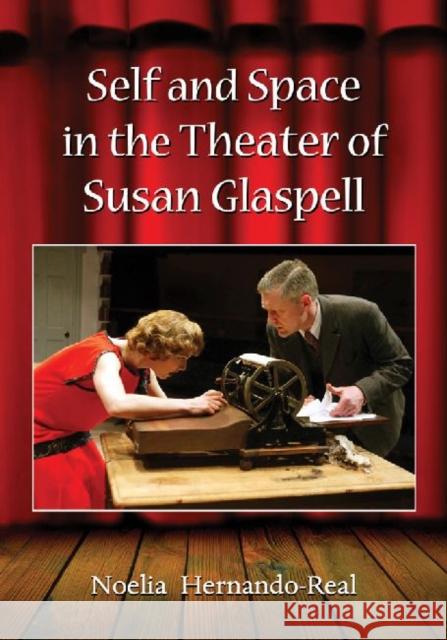 Self and Space in the Theater of Susan Glaspell

Noelia Hernando-Real

Kraina Książek